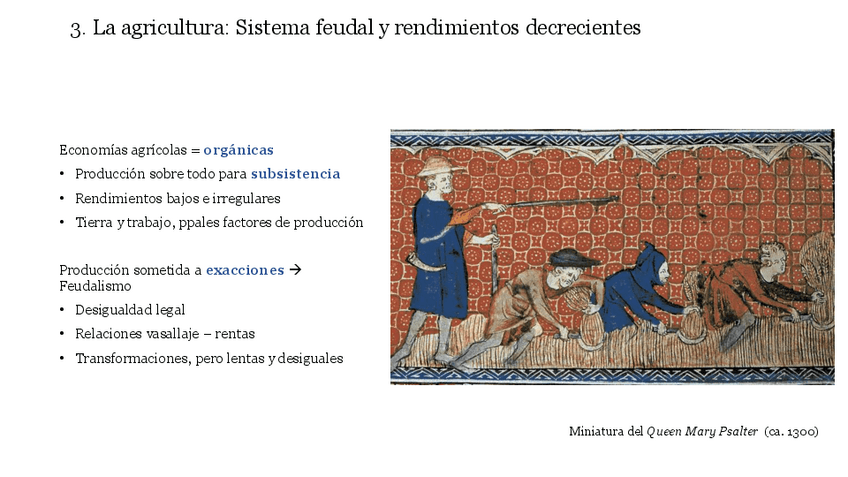 3. La agricultura: Sistema feudal y rendimientos decrecientes

Economías agrícolas = orgánicas

• Producción sobre todo para subsistencia
• Rendimientos bajos e irregulares
• Tierra y trabajo, ppales factores de producción

Producción sometida a exacciones → Feudalismo

• Desigualdad legal
• Relaciones vasallaje – rentas
• Transformaciones, pero lentas y desiguales

Miniatura del Queen Mary Psalter (ca. 1300)